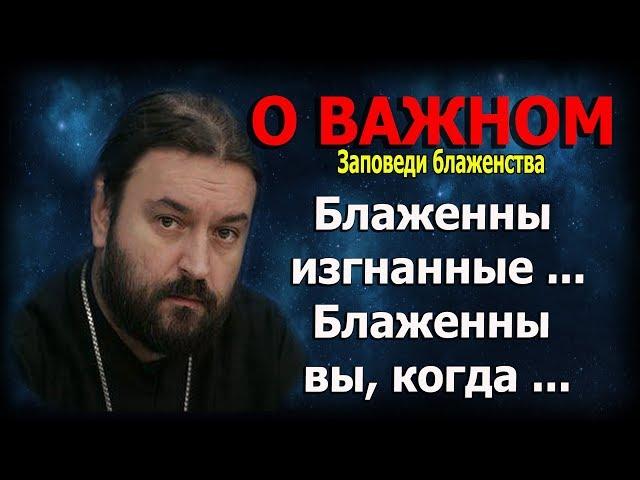 О ВАЖНОМ
Заповеди блаженства

Блаженны изгнанные ...
Блаженны вы, когда ...